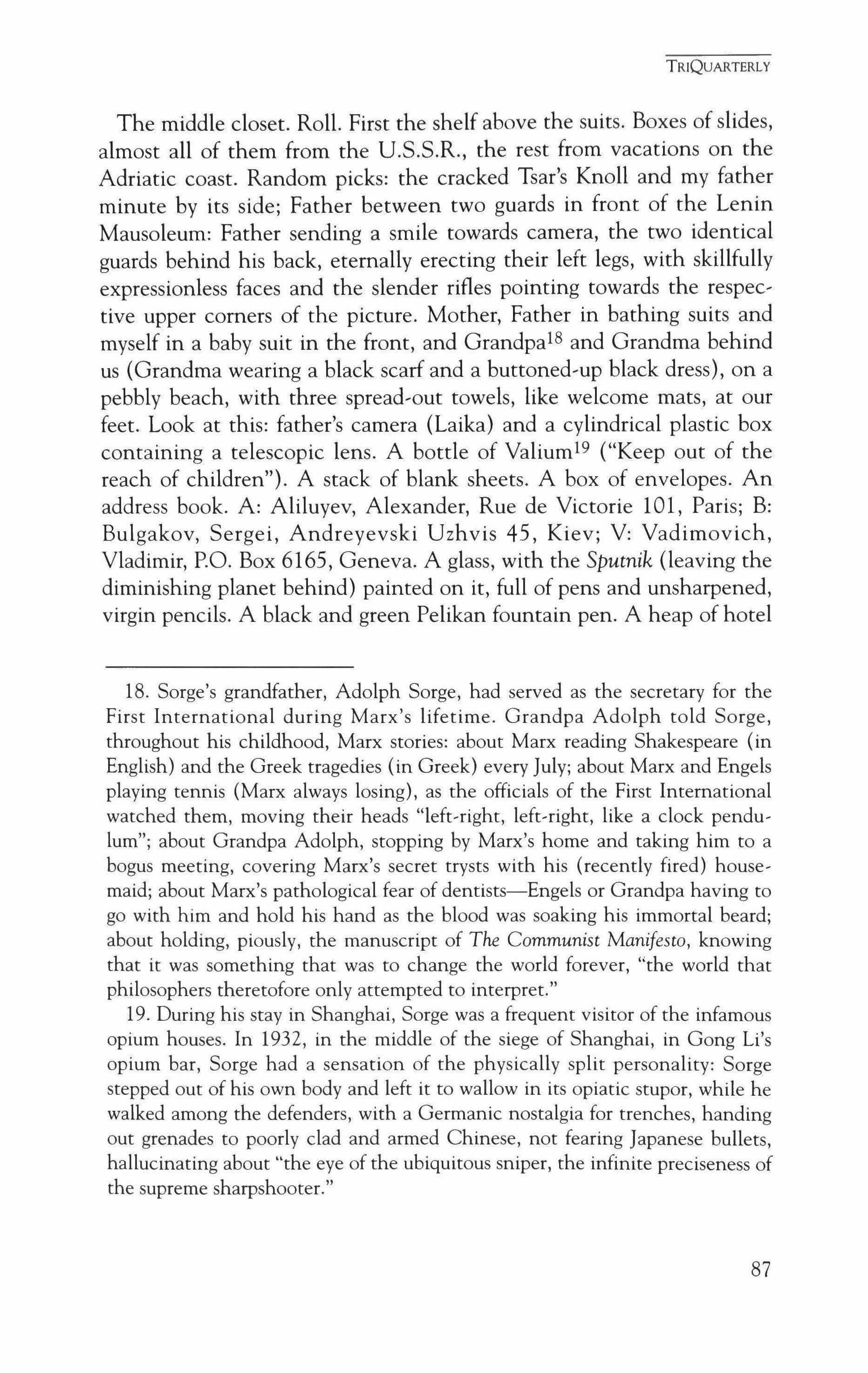 TRIQUARTERLY

The middle closet. Roll. First the shelf above the suits. Boxes of slides, almost all of them from the U.S.S.R., the rest from vacations on the Adriatic coast. Random picks: the cracked Tsar's Knoll and my father minute by its side; Father between two guards in front of the Lenin Mausoleum: Father sending a smile towards camera, the two identical guards behind his back, eternally erecting their left legs, with skillfully expressionless faces and the slender rifles pointing towards the respective upper corners of the picture. Mother, Father in bathing suits and myself in a baby suit in the front, and Grandpa$^{18}$ and Grandma behind us (Grandma wearing a black scarf and a buttoned-up black dress), on a pebbly beach, with three spread-out towels, like welcome mats, at our feet. Look at this: father's camera (Laika) and a cylindrical plastic box containing a telescopic lens. A bottle of Valium$^{19}$ ("Keep out of the reach of children"). A stack of blank sheets. A box of envelopes. An address book. A: Aliluyev, Alexander, Rue de Victorie 101, Paris; B: Bulgakov, Sergei, Andreyevski Uzhvis 45, Kiev; V: Vadimovich, Vladimir, P.O. Box 6165, Geneva. A glass, with the Sputnik (leaving the diminishing planet behind) painted on it, full of pens and unsharpened, virgin pencils. A black and green Pelikan fountain pen. A heap of hotel

18. Sorge's grandfather, Adolph Sorge, had served as the secretary for the First International during Marx's lifetime. Grandpa Adolph told Sorge, throughout his childhood, Marx stories: about Marx reading Shakespeare (in English) and the Greek tragedies (in Greek) every July; about Marx and Engels playing tennis (Marx always losing), as the officials of the First International watched them, moving their heads "left-right, left-right, like a clock pendulum"; about Grandpa Adolph, stopping by Marx's home and taking him to a bogus meeting, covering Marx's secret trysts with his (recently fired) housemaid; about Marx's pathological fear of dentists—Engels or Grandpa having to go with him and hold his hand as the blood was soaking his immortal beard; about holding, piously, the manuscript of The Communist Manifesto, knowing that it was something that was to change the world forever, "the world that philosophers theretofore only attempted to interpret."

19. During his stay in Shanghai, Sorge was a frequent visitor of the infamous opium houses. In 1932, in the middle of the siege of Shanghai, in Gong Li's opium bar, Sorge had a sensation of the physically split personality: Sorge stepped out of his own body and left it to wallow in its opiatic stupor, while he walked among the defenders, with a Germanic nostalgia for trenches, handing out grenades to poorly clad and armed Chinese, not fearing Japanese bullets, hallucinating about "the eye of the ubiquitous sniper, the infinite preciseness of the supreme sharpshooter."

87